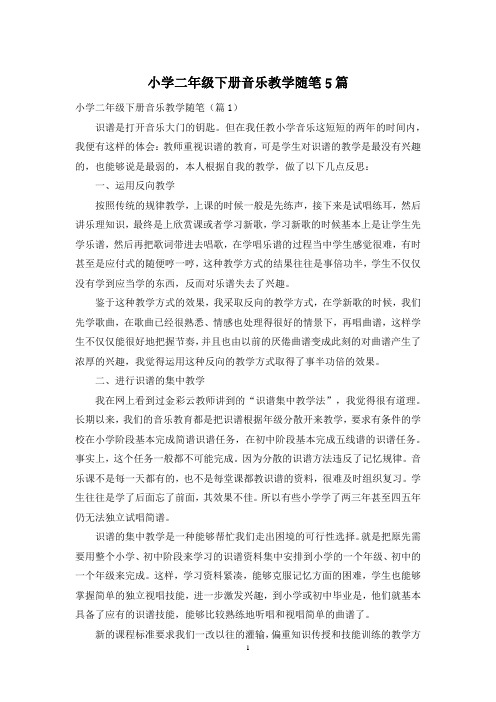 小学二年级下册音乐教学随笔5篇

小学二年级下册音乐教学随笔（篇1）

识谱是打开音乐大门的钥匙。但在我任教小学音乐这短短的两年的时间内，我便有这样的体会：教师重视识谱的教育，可是学生对识谱的教学是最没有兴趣的，也能够说是最弱的，本人根据自我的教学，做了以下几点反思：

一、运用反向教学

按照传统的规律教学，上课的时候一般是先练声，接下来是试唱练耳，然后讲乐理知识，最终是上欣赏课或者学习新歌，学习新歌的时候基本上是让学生先学乐谱，然后再把歌词带进去唱歌，在学唱乐谱的过程当中学生感觉很难，有时甚至是应付式的随便哼一哼，这种教学方式的结果往往是事倍功半，学生不仅仅没有学到应当学的东西，反而对乐谱失去了兴趣。

鉴于这种教学方式的效果，我采取反向的教学方式，在学新歌的时候，我们先学歌曲，在歌曲已经很熟悉、情感也处理得很好的情景下，再唱曲谱，这样学生不仅仅能很好地把握节奏，并且也由以前的厌倦曲谱变成此刻的对曲谱产生了浓厚的兴趣，我觉得运用这种反向的教学方式取得了事半功倍的效果。

二、进行识谱的集中教学

我在网上看到过金彩云教师讲到的“识谱集中教学法”，我觉得很有道理。长期以来，我们的音乐教育都是把识谱根据年级分散开来教学，要求有条件的学校在小学阶段基本完成简谱识谱任务，在初中阶段基本完成五线谱的识谱任务。事实上，这个任务一般都不可能完成。因为分散的识谱方法违反了记忆规律。音乐课不是每一天都有的，也不是每堂课都教识谱的资料，很难及时组织复习。学生往往是学了后面忘了前面，其效果不佳。所以有些小学学了两三年甚至四五年仍无法独立试唱简谱。

识谱的集中教学是一种能够帮忙我们走出困境的可行性选择。就是把原先需要用整个小学、初中阶段来学习的识谱资料集中安排到小学的一个年级、初中的一个年级来完成。这样，学习资料紧凑，能够克服记忆方面的困难，学生也能够掌握简单的独立视唱技能，进一步激发兴趣，到小学或初中毕业是，他们就基本具备了应有的识谱技能，能够比较熟练地听唱和视唱简单的曲谱了。

新的课程标准要求我们一改以往的灌输，偏重知识传授和技能训练的教学方

1